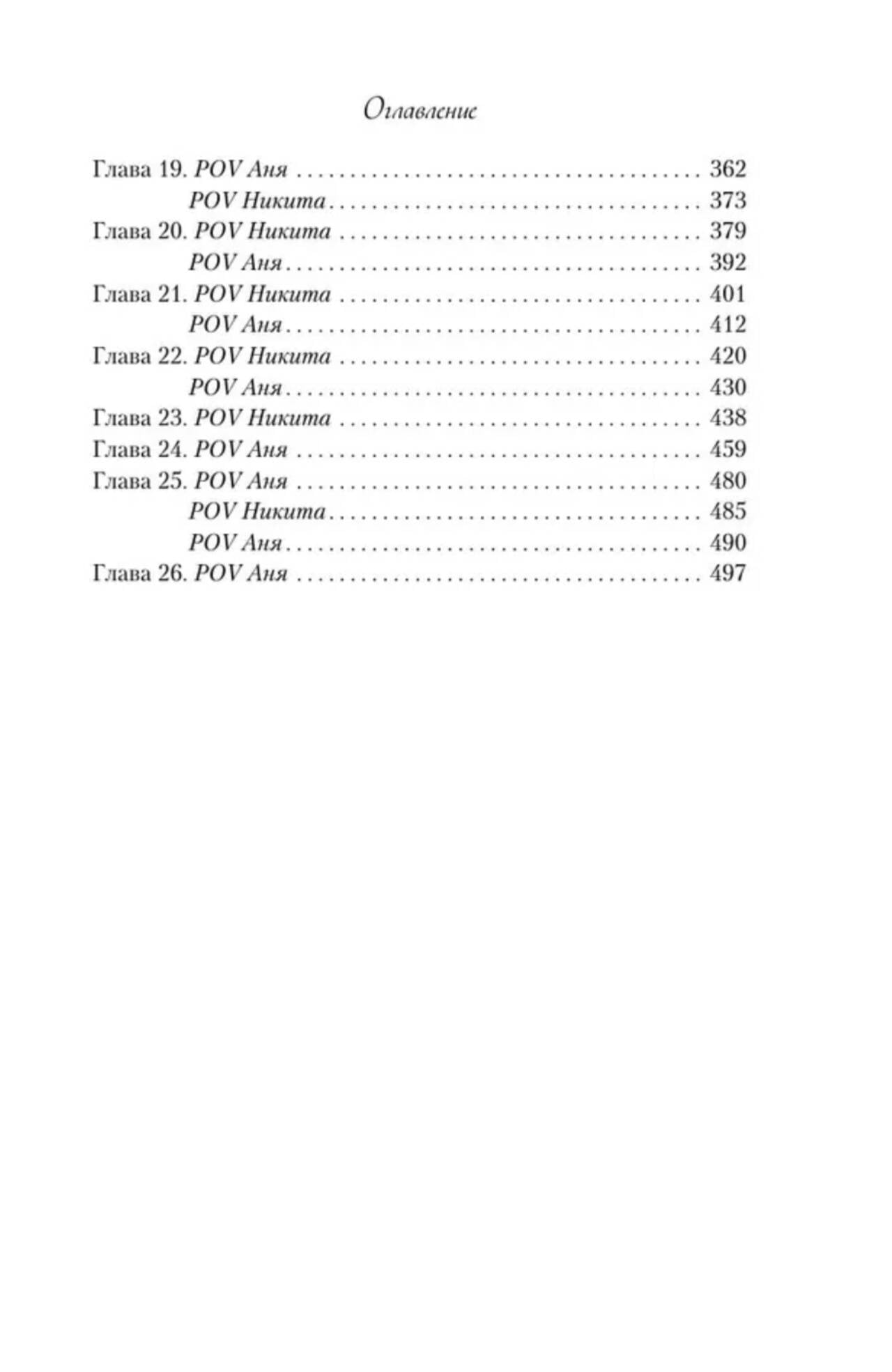 Оглавление

Глава 19. POV Аня 362
POV Никита 373
Глава 20. POV Никита 379
POV Аня 392
Глава 21. POV Никита 401
POV Аня 412
Глава 22. POV Никита 420
POV Аня 430
Глава 23. POV Никита 438
Глава 24. POV Аня 459
Глава 25. POV Аня 480
POV Никита 485
POV Аня 490
Глава 26. POV Аня 497